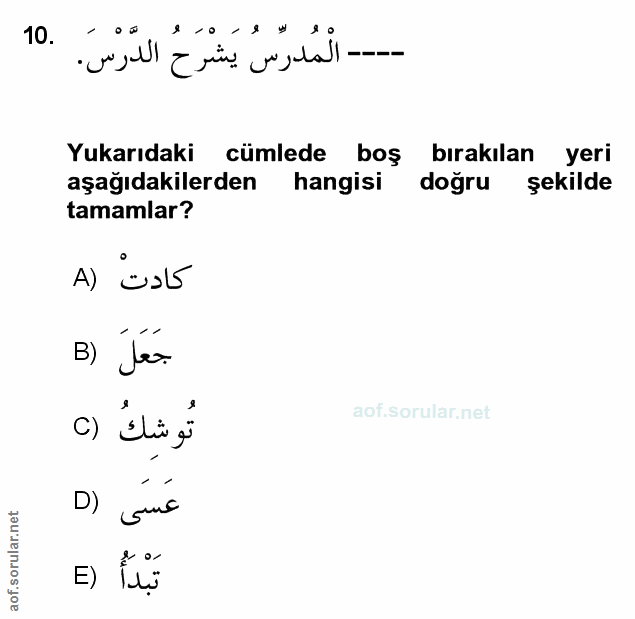 10. ---- الْمُدَرِّسُ يَشْرَحُ الدَّرْسَ.

Yukarıdaki cümlede boş bırakılan yeri aşağıdakilerden hangisi doğru şekilde tamamlar?

A) كادتْ

B) جَعَلَ

C) تُوشِكُ

D) عَسَى

E) تَبْدَأُ

aof.sorular.net